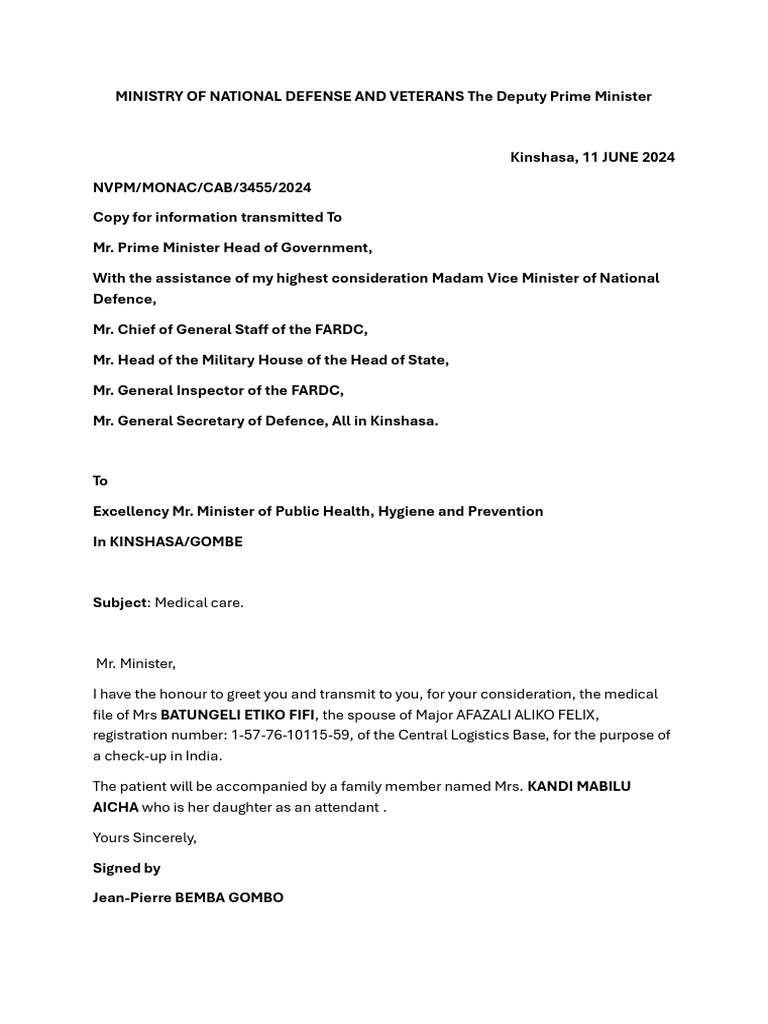 MINISTRY OF NATIONAL DEFENSE AND VETERANS The Deputy Prime Minister

Kinshasa, 11 JUNE 2024

NVPM/MONAC/CAB/3455/2024

Copy for information transmitted To

Mr. Prime Minister Head of Government,

With the assistance of my highest consideration Madam Vice Minister of National Defence,

Mr. Chief of General Staff of the FARDC,

Mr. Head of the Military House of the Head of State,

Mr. General Inspector of the FARDC,

Mr. General Secretary of Defence, All in Kinshasa.

To

Excellency Mr. Minister of Public Health, Hygiene and Prevention

In KINSHASA/GOMBE

Subject: Medical care.

Mr. Minister,

I have the honour to greet you and transmit to you, for your consideration, the medical file of Mrs BATUNGELI ETIKO FIFI, the spouse of Major AFAZALI ALIKO FELIX, registration number: 1-57-76-10115-59, of the Central Logistics Base, for the purpose of a check-up in India.

The patient will be accompanied by a family member named Mrs. KANDI MABILU AICHA who is her daughter as an attendant .

Yours Sincerely,

Signed by

Jean-Pierre BEMBA GOMBO